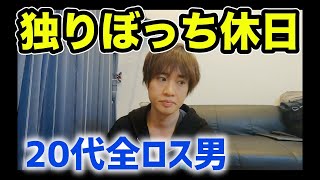 独りぼっち休日

20代全ロス男